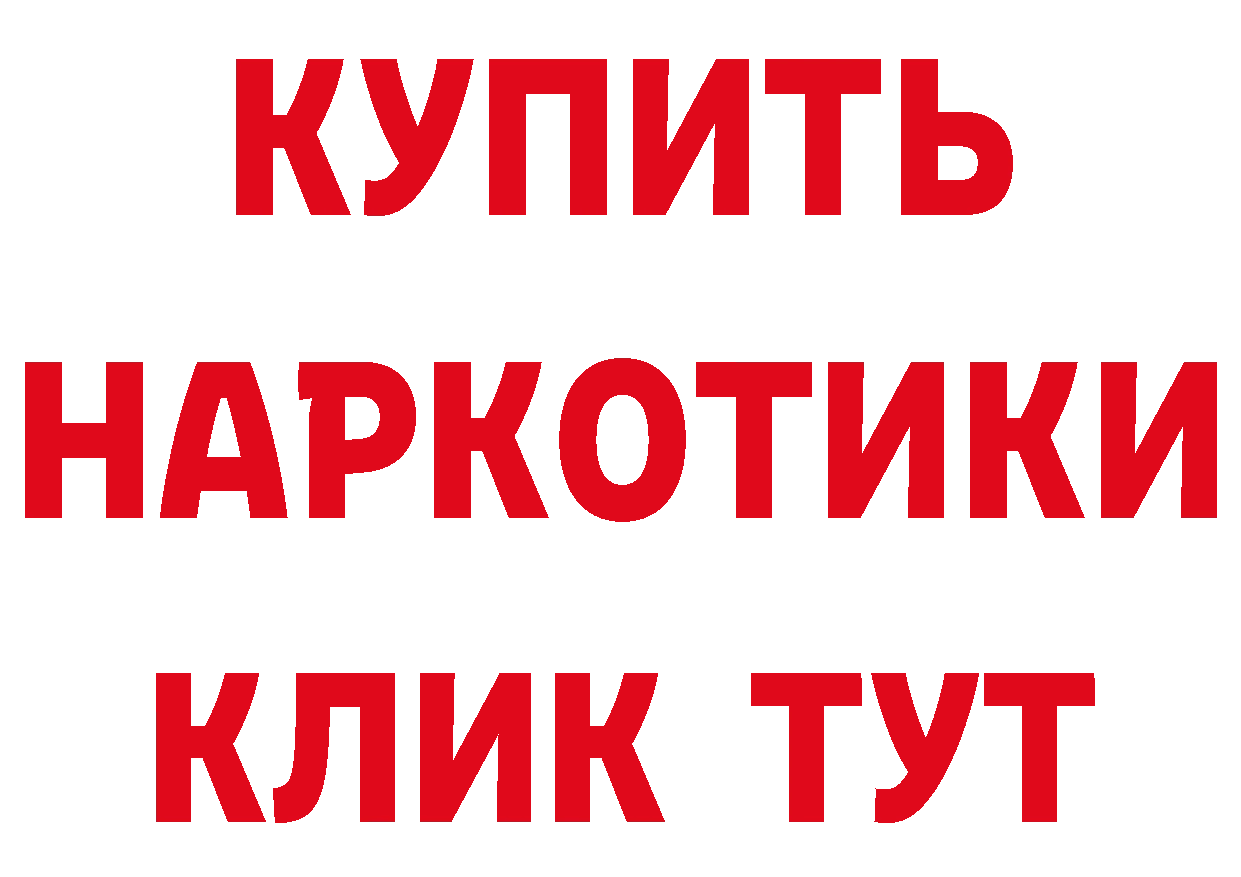 КУПИТЬ
НАРКОТИКИ
КЛИК ТУТ